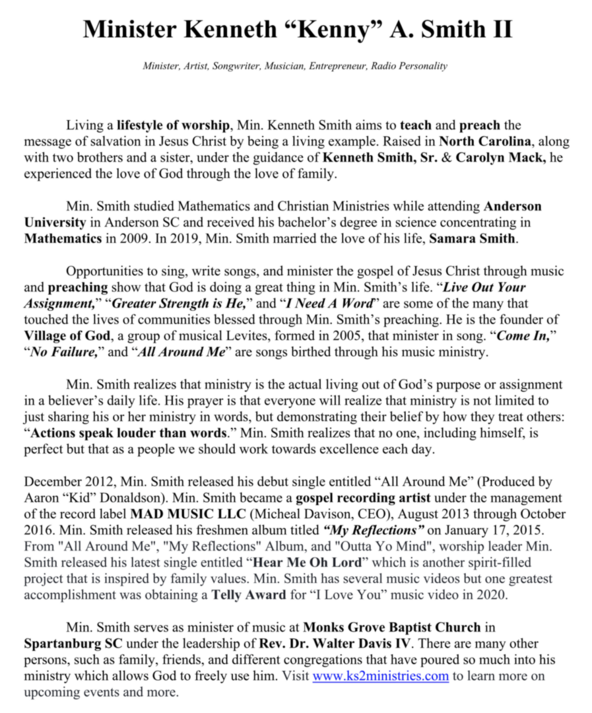 Minister Kenneth “Kenny” A. Smith II

Minister, Artist, Songwriter, Musician, Entrepreneur, Radio Personality

Living a lifestyle of worship, Min. Kenneth Smith aims to teach and preach the message of salvation in Jesus Christ by being a living example. Raised in North Carolina, along with two brothers and a sister, under the guidance of Kenneth Smith, Sr. & Carolyn Mack, he experienced the love of God through the love of family.

Min. Smith studied Mathematics and Christian Ministries while attending Anderson University in Anderson SC and received his bachelor’s degree in science concentrating in Mathematics in 2009. In 2019, Min. Smith married the love of his life, Samara Smith.

Opportunities to sing, write songs, and minister the gospel of Jesus Christ through music and preaching show that God is doing a great thing in Min. Smith’s life. “Live Out Your Assignment,” “Greater Strength is He,” and “I Need A Word” are some of the many that touched the lives of communities blessed through Min. Smith’s preaching. He is the founder of Village of God, a group of musical Levites, formed in 2005, that minister in song. “Come In,” “No Failure,” and “All Around Me” are songs birthed through his music ministry.

Min. Smith realizes that ministry is the actual living out of God’s purpose or assignment in a believer’s daily life. His prayer is that everyone will realize that ministry is not limited to just sharing his or her ministry in words, but demonstrating their belief by how they treat others: “Actions speak louder than words.” Min. Smith realizes that no one, including himself, is perfect but that as a people we should work towards excellence each day.

December 2012, Min. Smith released his debut single entitled “All Around Me” (Produced by Aaron “Kid” Donaldson). Min. Smith became a gospel recording artist under the management of the record label MAD MUSIC LLC (Micheal Davison, CEO), August 2013 through October 2016. Min. Smith released his freshmen album titled “My Reflections” on January 17, 2015. From "All Around Me", "My Reflections" Album, and "Outta Yo Mind", worship leader Min. Smith released his latest single entitled “Hear Me Oh Lord” which is another spirit-filled project that is inspired by family values. Min. Smith has several music videos but one greatest accomplishment was obtaining a Telly Award for “I Love You” music video in 2020.

Min. Smith serves as minister of music at Monks Grove Baptist Church in Spartanburg SC under the leadership of Rev. Dr. Walter Davis IV. There are many other persons, such as family, friends, and different congregations that have poured so much into his ministry which allows God to freely use him. Visit www.ks2ministries.com to learn more on upcoming events and more.